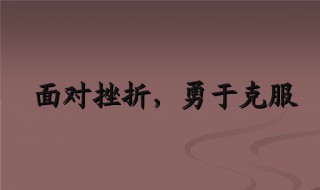 面对挫折，勇于克服